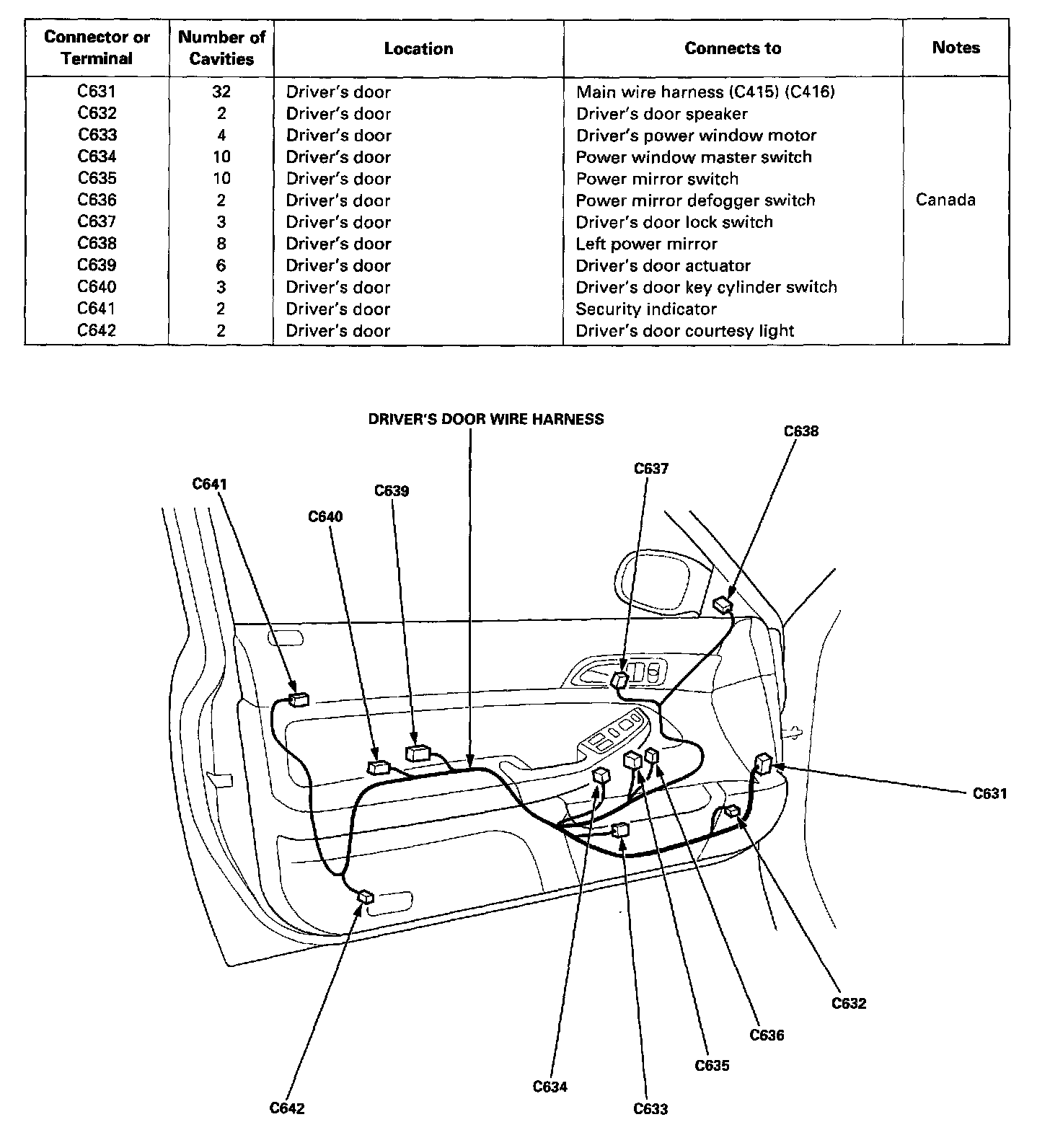 | Connector or Terminal | Number of Cavities | Location | Connects to | Notes |
|---|---|---|---|---|
| C631 | 32 | Driver's door | Main wire harness (C415) (C416) | |
| C632 | 2 | Driver's door | Driver's door speaker | |
| C633 | 4 | Driver's door | Driver's power window motor | |
| C634 | 10 | Driver's door | Power window master switch | |
| C635 | 10 | Driver's door | Power mirror switch | |
| C636 | 2 | Driver's door | Power mirror defogger switch | Canada |
| C637 | 3 | Driver's door | Driver's door lock switch | |
| C638 | 8 | Driver's door | Left power mirror | |
| C639 | 6 | Driver's door | Driver's door actuator | |
| C640 | 3 | Driver's door | Driver's door key cylinder switch | |
| C641 | 2 | Driver's door | Security indicator | |
| C642 | 2 | Driver's door | Driver's door courtesy light | |

DRIVER'S DOOR WIRE HARNESS
C638
C637
C641
C639
C640
C631
C632
C636
C635
C634
C633
C642